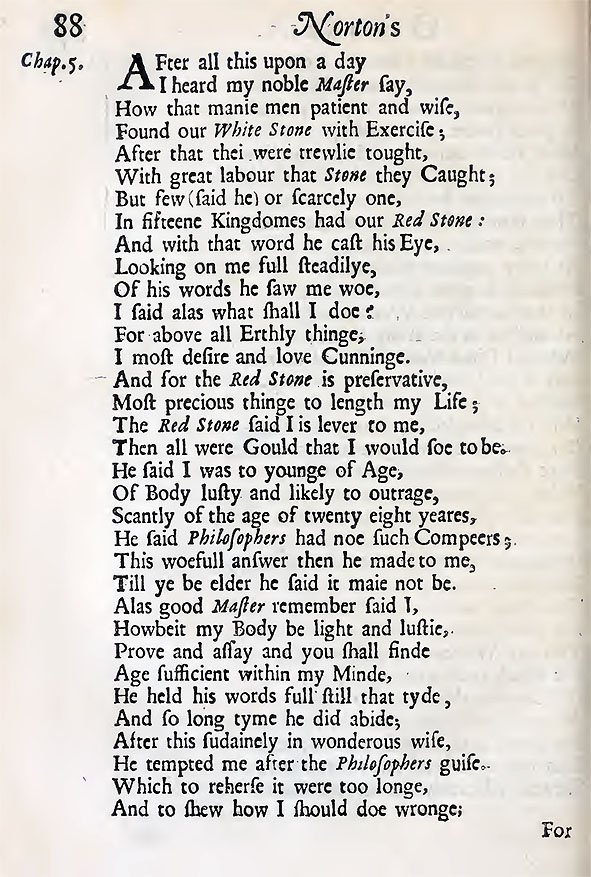 88 Norton's

Chap. 5.

AFter all this upon a day
I heard my noble Maſter ſay,
How that manie men patient and wiſe,
Found our White Stone with Exerciſe;
After that thei were trewlie tought,
With great labour that Stone they Caught;
But few (ſaid he) or ſcarcely one,
In fifteene Kingdomes had our Red Stone:
And with that word he caſt his Eye,
Looking on me full ſteadilye,
Of his words he ſaw me woe,
I ſaid alas what ſhall I doe?
For above all Erthly thinge,
I moſt deſire and love Cunninge.
And for the Red Stone is preſervative,
Moſt precious thinge to length my Life;
The Red Stone ſaid I is lever to me,
Then all were Gould that I would ſoe to be.
He ſaid I was to younge of Age,
Of Body luſty and likely to outrage,
Scantly of the age of twenty eight yeares,
He ſaid Philoſophers had noe ſuch Compeers;
This woefull anſwer then he made to me,
Till ye be elder he ſaid it maie not be.
Alas good Maſter remember ſaid I,
Howbeit my Body be light and luſtie,
Prove and aſſay and you ſhall finde
Age ſufficient within my Minde,
He held his words full ſtill that tyde,
And ſo long tyme he did abide;
After this ſudainely in wonderous wiſe,
He tempted me after the Philoſophers guiſe.
Which to reherſe it were too longe,
And to ſhew how I ſhould doe wronge;

For